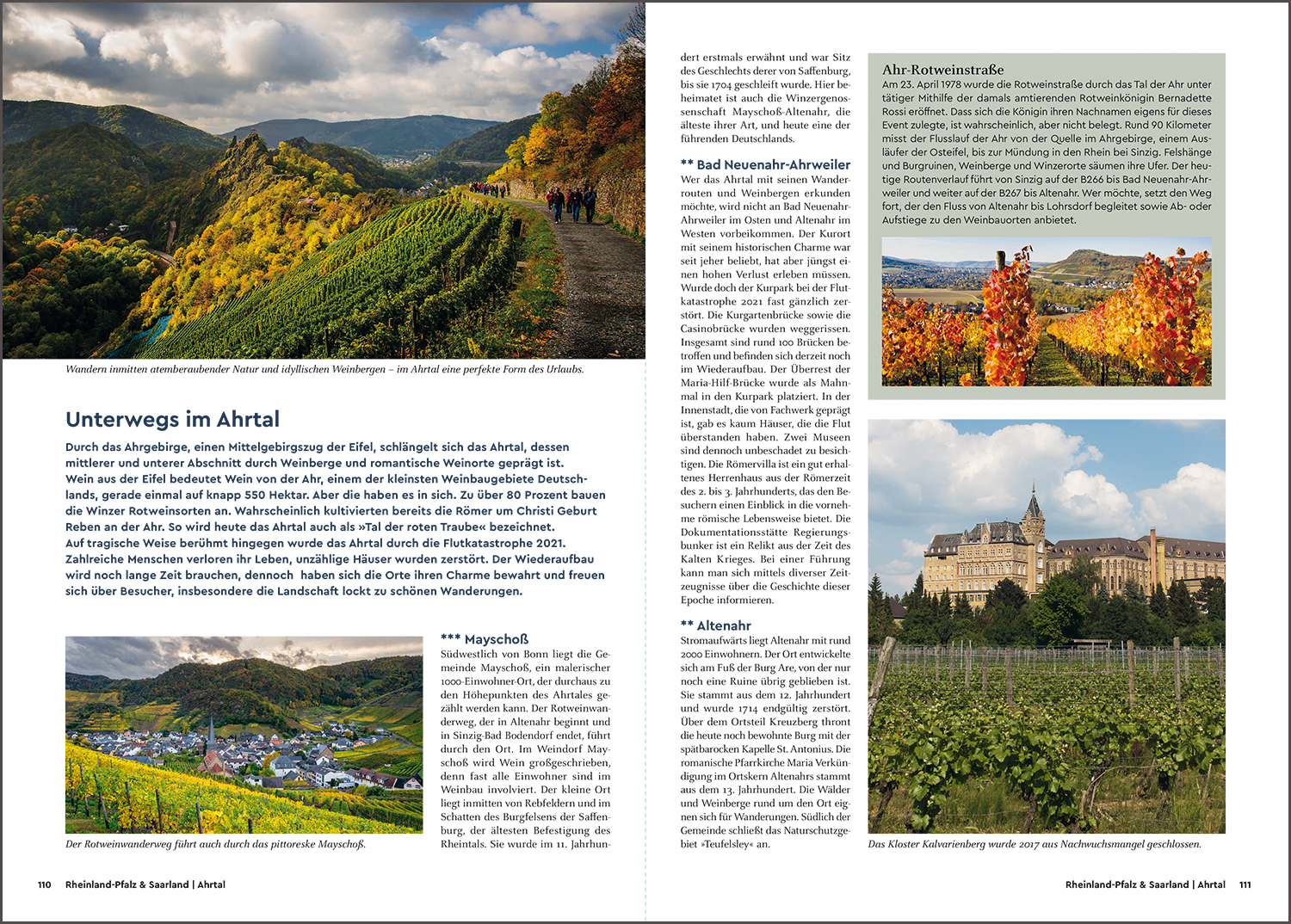 Wandern inmitten atemberaubender Natur und idyllischen Weinbergen – im Ahrtal eine perfekte Form des Urlaubs.

Unterwegs im Ahrtal

Durch das Ahrgebirge, einen Mittelgebirgszug der Eifel, schlängelt sich das Ahrtal, dessen mittlerer und unterer Abschnitt durch Weinberge und romantische Weinorte geprägt ist. Wein aus der Eifel bedeutet Wein von der Ahr, einem der kleinsten Weinbaugebiete Deutschlands, gerade einmal auf knapp 550 Hektar. Aber die haben es in sich. Zu über 80 Prozent bauen die Winzer Rotweinsorten an. Wahrscheinlich kultivierten bereits die Römer um Christi Geburt Reben an der Ahr. So wird heute das Ahrtal auch als »Tal der roten Traube« bezeichnet. Auf tragische Weise berühmt hingegen wurde das Ahrtal durch die Flutkatastrophe 2021. Zahlreiche Menschen verloren ihr Leben, unzählige Häuser wurden zerstört. Der Wiederaufbau wird noch lange Zeit brauchen, dennoch haben sich die Orte ihren Charme bewahrt und freuen sich über Besucher, insbesondere die Landschaft lockt zu schönen Wanderungen.

Der Rotweinwanderweg führt auch durch das pittoreske Mayschoß.

*** Mayschoß
Südwestlich von Bonn liegt die Gemeinde Mayschoß, ein malerischer 1000-Einwohner-Ort, der durchaus zu den Höhepunkten des Ahrtales gezählt werden kann. Der Rotweinwanderweg, der in Altenahr beginnt und in Sinzig-Bad Bodendorf endet, führt durch den Ort. Im Weindorf Mayschoß wird Wein großgeschrieben, denn fast alle Einwohner sind im Weinbau involviert. Der kleine Ort liegt inmitten von Rebfeldern und im Schatten des Burgfelsens der Saffenburg, der ältesten Befestigung des Rheintals. Sie wurde im 11. Jahrhundert erstmals erwähnt und war Sitz des Geschlechts derer von Saffenburg, bis sie 1704 geschleift wurde. Hier beheimatet ist auch die Winzergenossenschaft Mayschoß-Altenahr, die älteste ihrer Art, und heute eine der führenden Deutschlands.

** Bad Neuenahr-Ahrweiler
Wer das Ahrtal mit seinen Wanderrouten und Weinbergen erkunden möchte, wird nicht an Bad Neuenahr-Ahrweiler im Osten und Altenahr im Westen vorbeikommen. Der Kurort mit seinem historischen Charme war seit jeher beliebt, hat aber jüngst einen hohen Verlust erleben müssen. Wurde doch der Kurpark bei der Flutkatastrophe 2021 fast gänzlich zerstört. Die Kurgartenbrücke sowie die Casinobrücke wurden weggerissen. Insgesamt sind rund 100 Brücken betroffen und befinden sich derzeit noch im Wiederaufbau. Der Überrest der Maria-Hilf-Brücke wurde als Mahnmal in den Kurpark platziert. In der Innenstadt, die von Fachwerk geprägt ist, gab es kaum Häuser, die die Flut überstanden haben. Zwei Museen sind dennoch unbeschadet zu besichtigen. Die Römervilla ist ein gut erhaltenes Herrenhaus aus der Römerzeit des 2. bis 3. Jahrhunderts, das den Besuchern einen Einblick in die vornehme römische Lebensweise bietet. Die Dokumentationsstätte Regierungsbunker ist ein Relikt aus der Zeit des Kalten Krieges. Bei einer Führung kann man sich mittels diverser Zeitzeugnisse über die Geschichte dieser Epoche informieren.

** Altenahr
Stromaufwärts liegt Altenahr mit rund 2000 Einwohnern. Der Ort entwickelte sich am Fuß der Burg Are, von der nur noch eine Ruine übrig geblieben ist. Sie stammt aus dem 12. Jahrhundert und wurde 1714 endgültig zerstört. Über dem Ortsteil Kreuzberg thront die heute noch bewohnte Burg mit der spätbarocken Kapelle St. Antonius. Die romanische Pfarrkirche Maria Verkündigung im Ortskern Altenahrs stammt aus dem 13. Jahrhundert. Die Wälder und Weinberge rund um den Ort eignen sich für Wanderungen. Südlich der Gemeinde schließt das Naturschutzgebiet »Teufelsley« an.

Ahr-Rotweinstraße
Am 23. April 1978 wurde die Rotweinstraße durch das Tal der Ahr unter tätiger Mithilfe der damals amtierenden Rotweinkönigin Bernadette Rossi eröffnet. Dass sich die Königin ihren Nachnamen eigens für dieses Event zulegte, ist wahrscheinlich, aber nicht belegt. Rund 90 Kilometer misst der Flusslauf der Ahr von der Quelle im Ahrgebirge, einem Ausläufer der Osteifel, bis zur Mündung in den Rhein bei Sinzig. Felshänge und Burgruinen, Weinberge und Winzerorte säumen ihre Ufer. Der heutige Routenverlauf führt von Sinzig auf der B266 bis Bad Neuenahr-Ahrweiler und weiter auf der B267 bis Altenahr. Wer möchte, setzt den Weg fort, der den Fluss von Altenahr bis Lohrsdorf begleitet sowie Ab- oder Aufstiege zu den Weinbauorten anbietet.

Das Kloster Kalvarienberg wurde 2017 aus Nachwuchsmangel geschlossen.

110 Rheinland-Pfalz & Saarland | Ahrtal

Rheinland-Pfalz & Saarland | Ahrtal 111